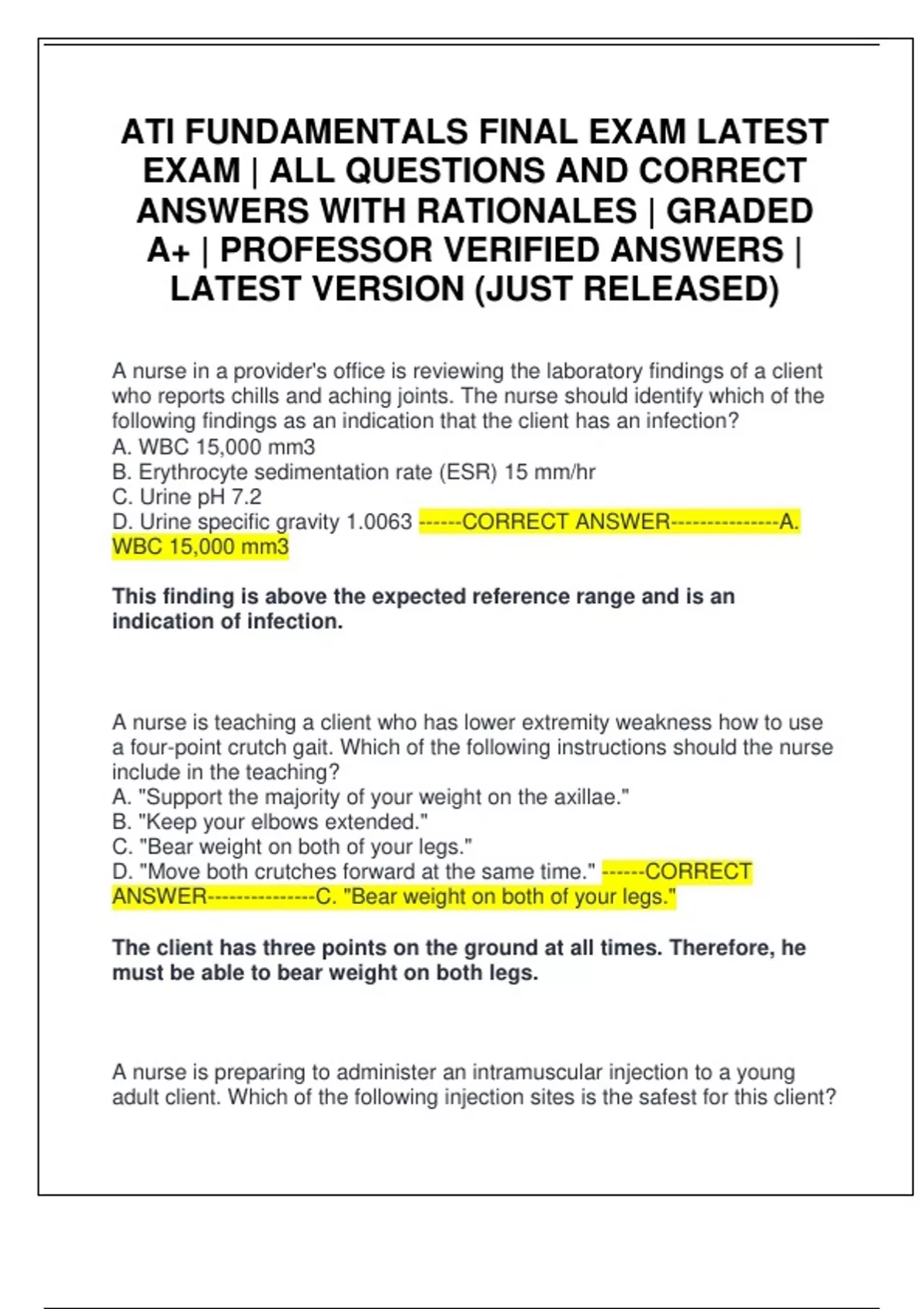 ATI FUNDAMENTALS FINAL EXAM LATEST EXAM | ALL QUESTIONS AND CORRECT ANSWERS WITH RATIONALES | GRADED A+ | PROFESSOR VERIFIED ANSWERS | LATEST VERSION (JUST RELEASED)

A nurse in a provider's office is reviewing the laboratory findings of a client who reports chills and aching joints. The nurse should identify which of the following findings as an indication that the client has an infection?
A. WBC 15,000 mm3
B. Erythrocyte sedimentation rate (ESR) 15 mm/hr
C. Urine pH 7.2
D. Urine specific gravity 1.0063 ------CORRECT ANSWER---------------A. WBC 15,000 mm3

This finding is above the expected reference range and is an indication of infection.

A nurse is teaching a client who has lower extremity weakness how to use a four-point crutch gait. Which of the following instructions should the nurse include in the teaching?
A. "Support the majority of your weight on the axillae."
B. "Keep your elbows extended."
C. "Bear weight on both of your legs."
D. "Move both crutches forward at the same time." ------CORRECT ANSWER---------------C. "Bear weight on both of your legs."

The client has three points on the ground at all times. Therefore, he must be able to bear weight on both legs.

A nurse is preparing to administer an intramuscular injection to a young adult client. Which of the following injection sites is the safest for this client?